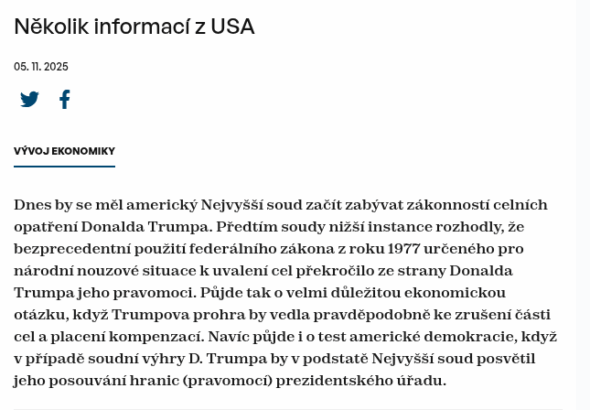 Několik informací z USA

05. 11. 2025

VÝVOJ EKONOMIKY

Dnes by se měl americký Nejvyšší soud začít zabývat zákonností celních opatření Donalda Trumpa. Předtím soudy nižší instance rozhodly, že bezprecedentní použití federálního zákona z roku 1977 určeného pro národní nouzové situace k uvalení cel překročilo ze strany Donalda Trumpa jeho pravomoci. Půjde tak o velmi důležitou ekonomickou otázku, když Trumpova prohra by vedla pravděpodobně ke zrušení části cel a placení kompenzací. Navíc půjde i o test americké demokracie, když v případě soudní výhry D. Trumpa by v podstatě Nejvyšší soud posvětil jeho posouvání hranic (pravomocí) prezidentského úřadu.